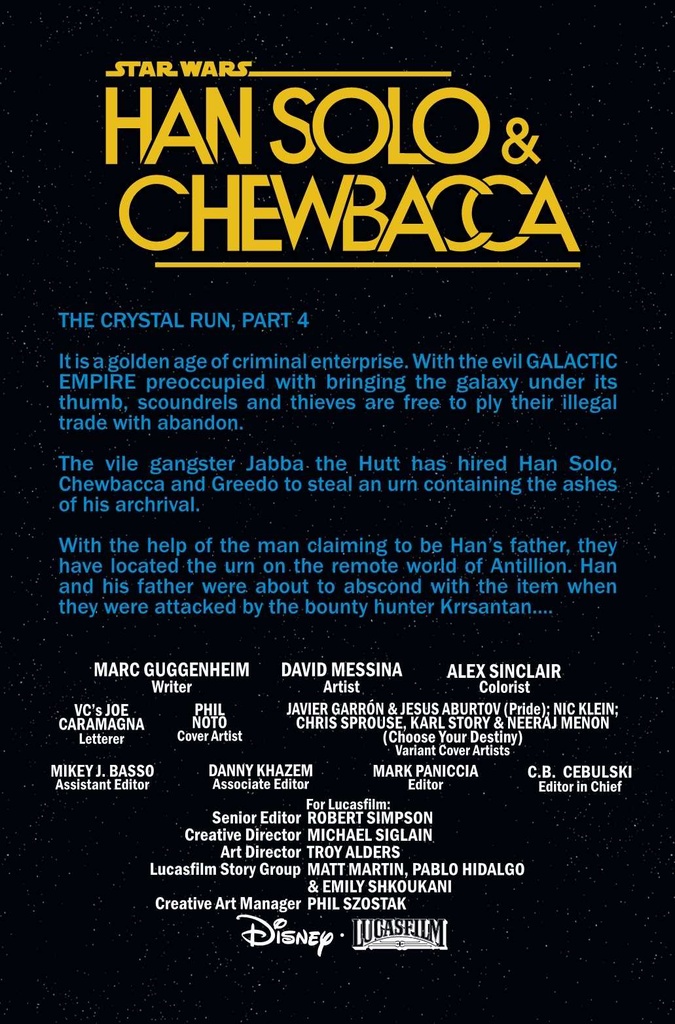 STAR WARS

HAN SOLO & CHEWBACCA

THE CRYSTAL RUN, PART 4

It is a golden age of criminal enterprise. With the evil GALACTIC EMPIRE preoccupied with bringing the galaxy under its thumb, scoundrels and thieves are free to ply their illegal trade with abandon.

The vile gangster Jabba the Hutt has hired Han Solo, Chewbacca and Greedo to steal an urn containing the ashes of his archrival.

With the help of the man claiming to be Han's father, they have located the urn on the remote world of Antillion. Han and his father were about to abscond with the item when they were attacked by the bounty hunter Krrsantan....

MARC GUGGENHEIM
Writer

DAVID MESSINA
Artist

ALEX SINCLAIR
Colorist

VC's JOE CARAMAGNA
Letterer

PHIL NOTO
Cover Artist

JAVIER GARRÓN & JESUS ABURTOV (Pride); NIC KLEIN; CHRIS SPROUSE, KARL STORY & NEERAJ MENON (Choose Your Destiny)
Variant Cover Artists

MIKEY J. BASSO
Assistant Editor

DANNY KHAZEM
Associate Editor

MARK PANICCIA
Editor

C.B. CEBULSKI
Editor in Chief

For Lucasfilm:
Senior Editor ROBERT SIMPSON
Creative Director MICHAEL SIGLAIN
Art Director TROY ALDERS
Lucasfilm Story Group MATT MARTIN, PABLO HIDALGO & EMILY SHKOUKANI
Creative Art Manager PHIL SZOSTAK

Disney · LUCASFILM